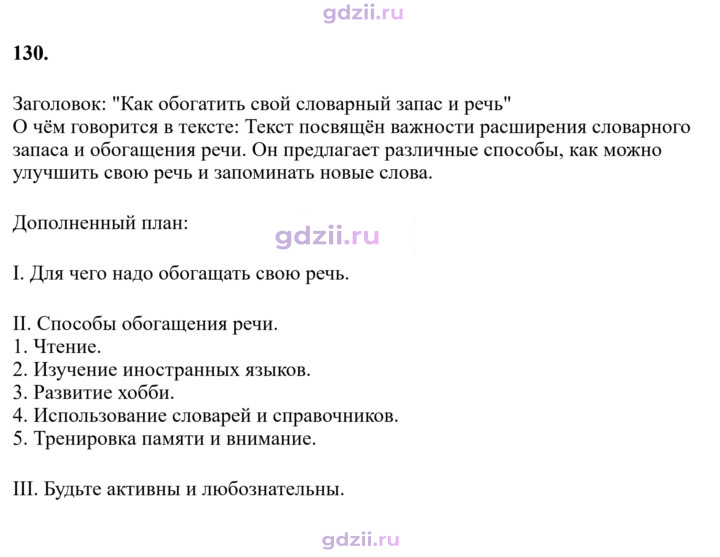 130.

Заголовок: "Как обогатить свой словарный запас и речь"
О чём говорится в тексте: Текст посвящён важности расширения словарного запаса и обогащения речи. Он предлагает различные способы, как можно улучшить свою речь и запоминать новые слова.

Дополненный план:

I. Для чего надо обогащать свою речь.

II. Способы обогащения речи.
1. Чтение.
2. Изучение иностранных языков.
3. Развитие хобби.
4. Использование словарей и справочников.
5. Тренировка памяти и внимание.

III. Будьте активны и любознательны.

gdzii.ru